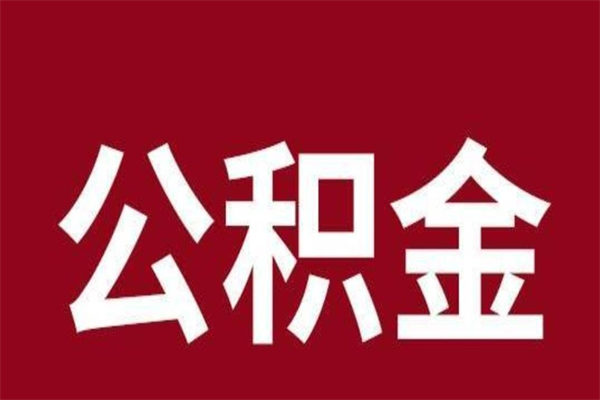 公积金